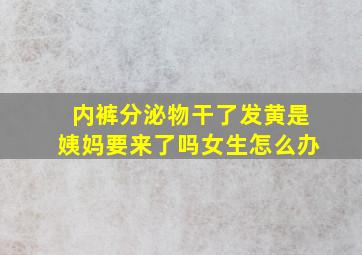 内裤分泌物干了发黄是姨妈要来了吗女生怎么办